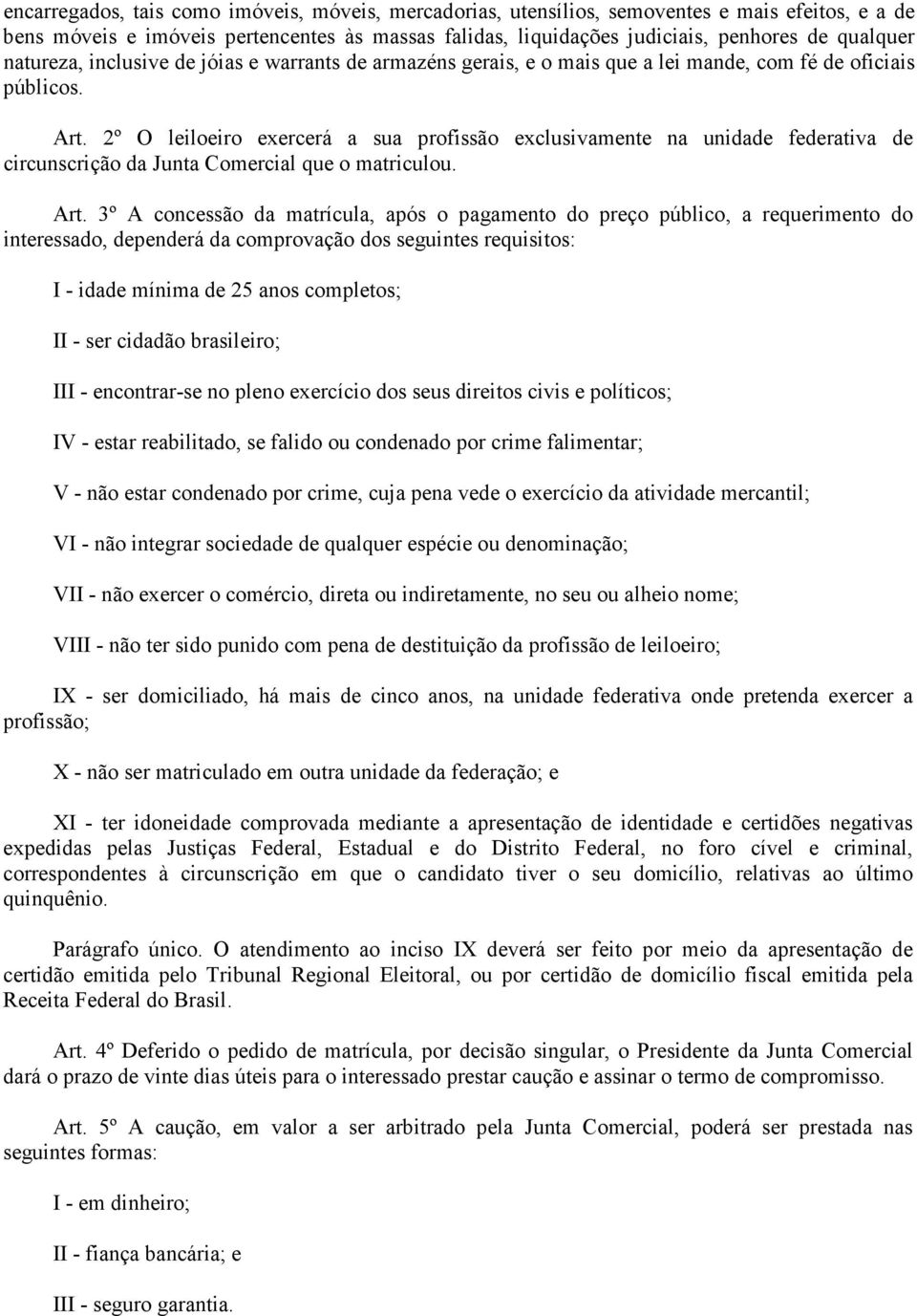 encarregados, tais como imóveis, móveis, mercadorias, utensílios, semoventes e mais efeitos, e a de bens móveis e imóveis pertencentes às massas falidas, liquidações judiciais, penhores de qualquer natureza, inclusive de jóias e warrants de armazéns gerais, e o mais que a lei mande, com fé de oficiais públicos.

Art. 2º O leiloeiro exercerá a sua profissão exclusivamente na unidade federativa de circunscrição da Junta Comercial que o matriculou.

Art. 3º A concessão da matrícula, após o pagamento do preço público, a requerimento do interessado, dependerá da comprovação dos seguintes requisitos:

I - idade mínima de 25 anos completos;

II - ser cidadão brasileiro;

III - encontrar-se no pleno exercício dos seus direitos civis e políticos;

IV - estar reabilitado, se falido ou condenado por crime falimentar;

V - não estar condenado por crime, cuja pena vede o exercício da atividade mercantil;

VI - não integrar sociedade de qualquer espécie ou denominação;

VII - não exercer o comércio, direta ou indiretamente, no seu ou alheio nome;

VIII - não ter sido punido com pena de destituição da profissão de leiloeiro;

IX - ser domiciliado, há mais de cinco anos, na unidade federativa onde pretenda exercer a profissão;

X - não ser matriculado em outra unidade da federação; e

XI - ter idoneidade comprovada mediante a apresentação de identidade e certidões negativas expedidas pelas Justiças Federal, Estadual e do Distrito Federal, no foro cível e criminal, correspondentes à circunscrição em que o candidato tiver o seu domicílio, relativas ao último quinquênio.

Parágrafo único. O atendimento ao inciso IX deverá ser feito por meio da apresentação de certidão emitida pelo Tribunal Regional Eleitoral, ou por certidão de domicílio fiscal emitida pela Receita Federal do Brasil.

Art. 4º Deferido o pedido de matrícula, por decisão singular, o Presidente da Junta Comercial dará o prazo de vinte dias úteis para o interessado prestar caução e assinar o termo de compromisso.

Art. 5º A caução, em valor a ser arbitrado pela Junta Comercial, poderá ser prestada nas seguintes formas:

I - em dinheiro;

II - fiança bancária; e

III - seguro garantia.